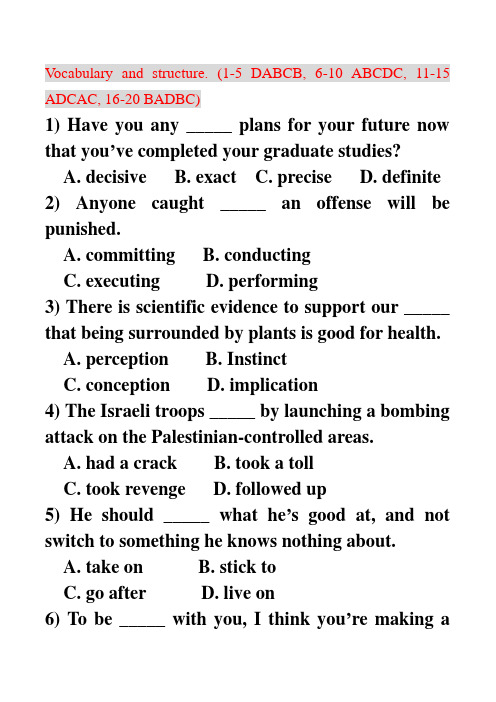 Vocabulary and structure. (1-5 DABCB, 6-10 ABCDC, 11-15 ADCAC, 16-20 BADBC)

1) Have you any _____ plans for your future now that you’ve completed your graduate studies?
A. decisive B. exact C. precise D. definite

2) Anyone caught _____ an offense will be punished.
A. committing B. conducting
C. executing D. performing

3) There is scientific evidence to support our _____ that being surrounded by plants is good for health.
A. perception B. Instinct
C. conception D. implication

4) The Israeli troops _____ by launching a bombing attack on the Palestinian-controlled areas.
A. had a crack B. took a toll
C. took revenge D. followed up

5) He should _____ what he’s good at, and not switch to something he knows nothing about.
A. take on B. stick to
C. go after D. live on

6) To be _____ with you, I think you’re making a